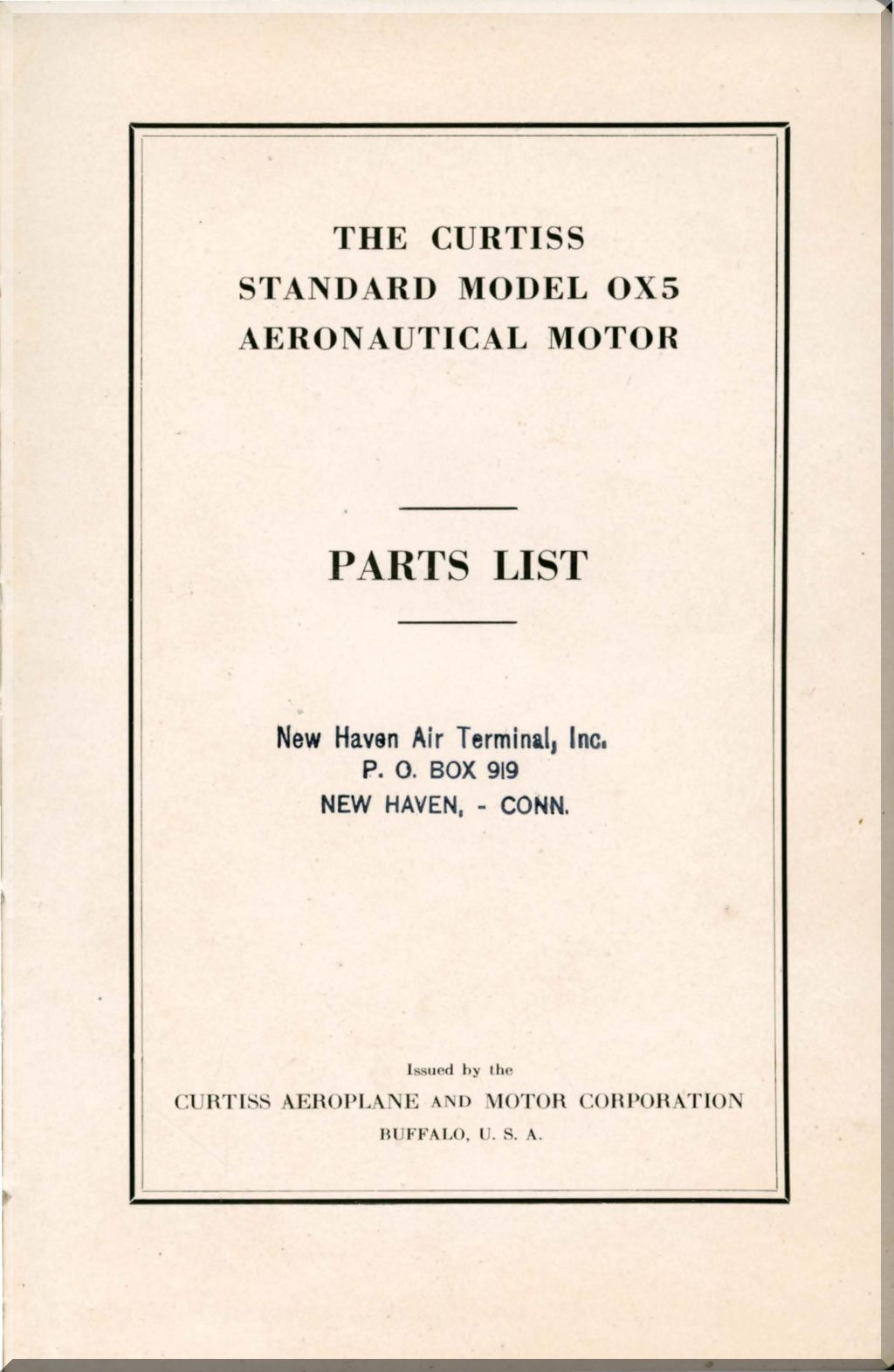 THE CURTISS
STANDARD MODEL OX5
AERONAUTICAL MOTOR

PARTS LIST

New Haven Air Terminal, Inc.
P. O. BOX 919
NEW HAVEN, - CONN.

Issued by the
CURTISS AEROPLANE AND MOTOR CORPORATION
BUFFALO, U. S. A.